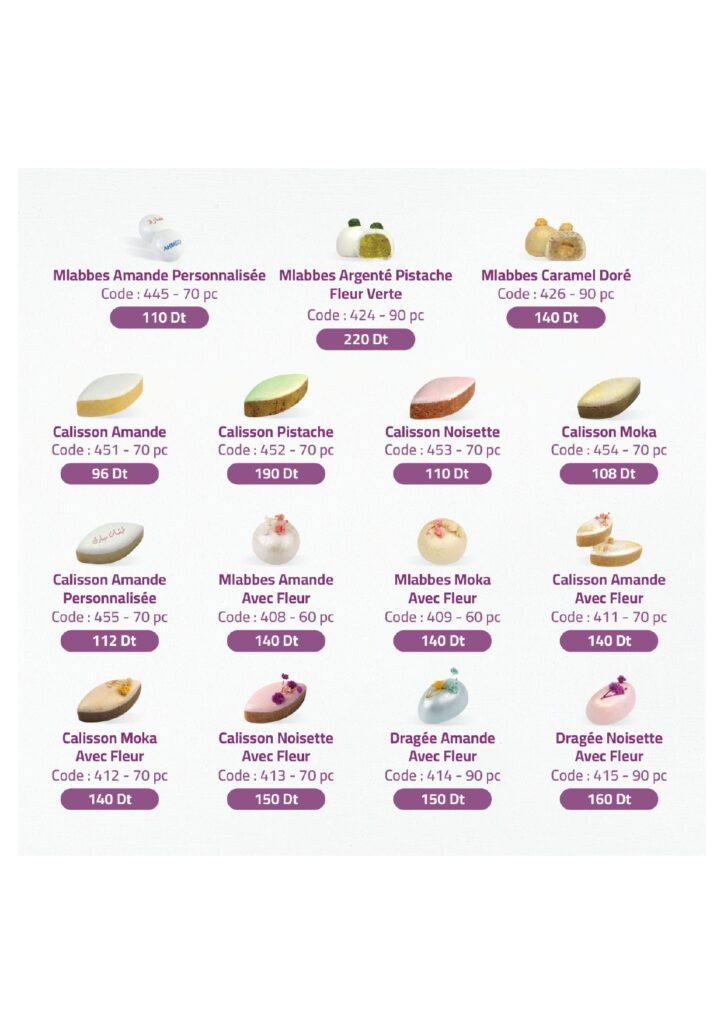 Mlabbes Amande Personnalisée
Code : 445 - 70 pc
110 Dt

Mlabbes Argenté Pistache Fleur Verte
Code : 424 - 90 pc
220 Dt

Mlabbes Caramel Doré
Code : 426 - 90 pc
140 Dt

Calisson Amande
Code : 451 - 70 pc
96 Dt

Calisson Pistache
Code : 452 - 70 pc
190 Dt

Calisson Noisette
Code : 453 - 70 pc
110 Dt

Calisson Moka
Code : 454 - 70 pc
108 Dt

Calisson Amande Personnalisée
Code : 455 - 70 pc
112 Dt

Mlabbes Amande Avec Fleur
Code : 408 - 60 pc
140 Dt

Mlabbes Moka Avec Fleur
Code : 409 - 60 pc
140 Dt

Calisson Amande Avec Fleur
Code : 411 - 70 pc
140 Dt

Calisson Moka Avec Fleur
Code : 412 - 70 pc
140 Dt

Calisson Noisette Avec Fleur
Code : 413 - 70 pc
150 Dt

Dragée Amande Avec Fleur
Code : 414 - 90 pc
150 Dt

Dragée Noisette Avec Fleur
Code : 415 - 90 pc
160 Dt